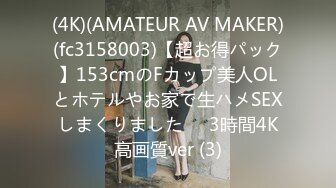 (4K)(AMATEUR AV MAKER)(fc3158003)【超お得パック】153cmのFカップ美人OLとホテルやお家で生ハメSEXしまくりました　3時間4K高画質ver (3)